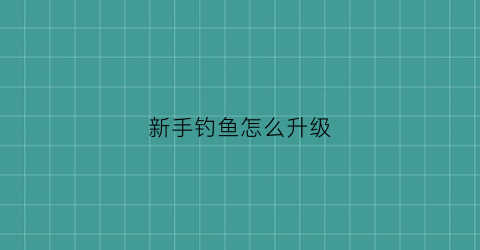 新手钓鱼怎么升级